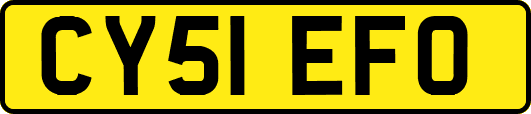 CY51 EFO